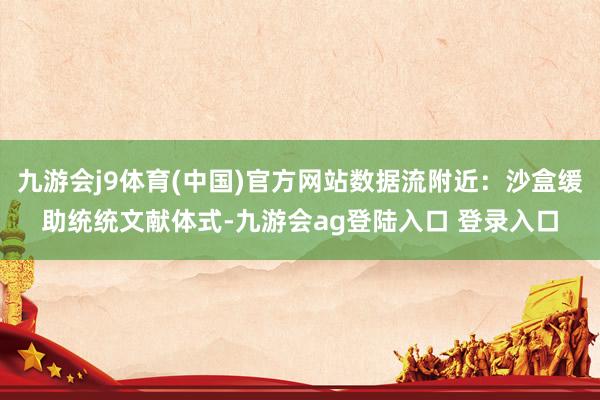 九游会j9体育(中国)官方网站数据流附近：沙盒缓助统统文献体式-九游会ag登陆入口 登录入口